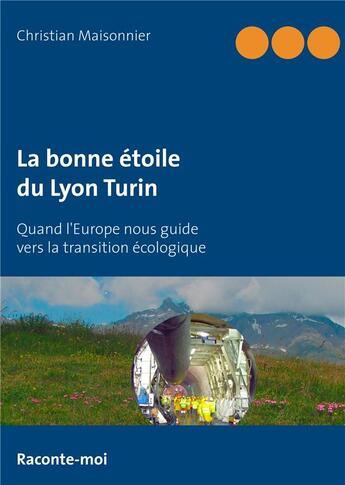 Christian Maisonnier

La bonne étoile du Lyon Turin

Quand l'Europe nous guide vers la transition écologique

Raconte-moi